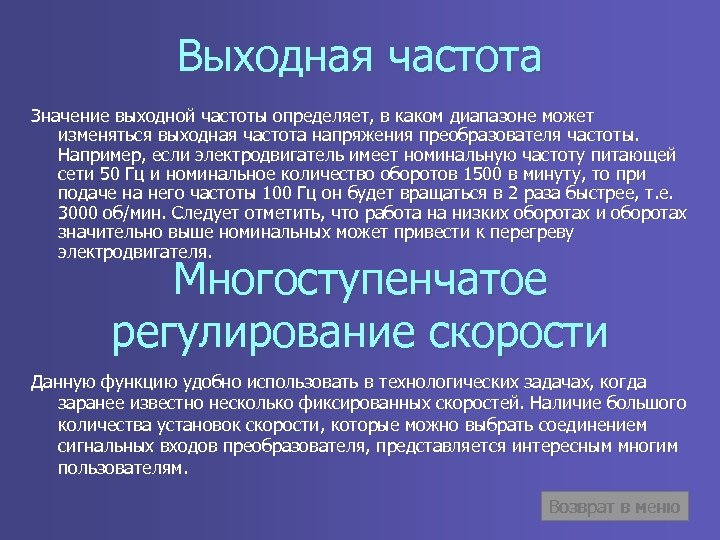 Выходная частота

Значение выходной частоты определяет, в каком диапазоне может изменяться выходная частота напряжения преобразователя частоты. Например, если электродвигатель имеет номинальную частоту питающей сети 50 Гц и номинальное количество оборотов 1500 в минуту, то при подаче на него частоты 100 Гц он будет вращаться в 2 раза быстрее, т.е. 3000 об/мин. Следует отметить, что работа на низких оборотах и оборотах значительно выше номинальных может привести к перегреву электродвигателя.

Многоступенчатое регулирование скорости

Данную функцию удобно использовать в технологических задачах, когда заранее известно несколько фиксированных скоростей. Наличие большого количества установок скорости, которые можно выбрать соединением сигнальных входов преобразователя, представляется интересным многим пользователям.

Возврат в меню